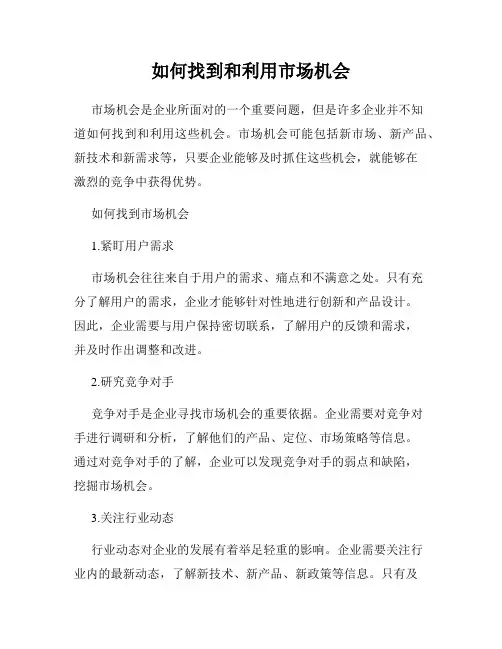 如何找到和利用市场机会

市场机会是企业所面对的一个重要问题，但是许多企业并不知道如何找到和利用这些机会。市场机会可能包括新市场、新产品、新技术和新需求等，只要企业能够及时抓住这些机会，就能够在激烈的竞争中获得优势。

如何找到市场机会

1.紧盯用户需求

市场机会往往来自于用户的需求、痛点和不满意之处。只有充分了解用户的需求，企业才能够针对性地进行创新和产品设计。因此，企业需要与用户保持密切联系，了解用户的反馈和需求，并及时作出调整和改进。

2.研究竞争对手

竞争对手是企业寻找市场机会的重要依据。企业需要对竞争对手进行调研和分析，了解他们的产品、定位、市场策略等信息。通过对竞争对手的了解，企业可以发现竞争对手的弱点和缺陷，挖掘市场机会。

3.关注行业动态

行业动态对企业的发展有着举足轻重的影响。企业需要关注行业内的最新动态，了解新技术、新产品、新政策等信息。只有及